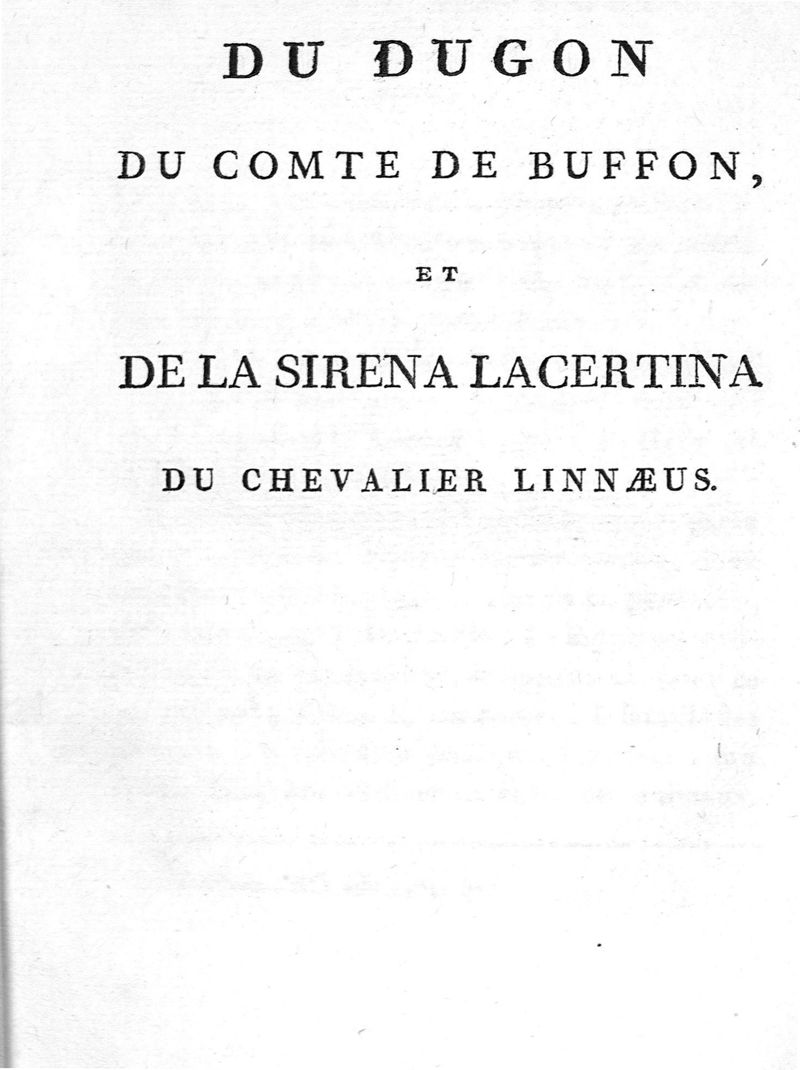 DU DUGON

DU COMTE DE BUFFON,

ET

DE LA SIRENA LACERTINA

DU CHEVALIER LINNÆUS.